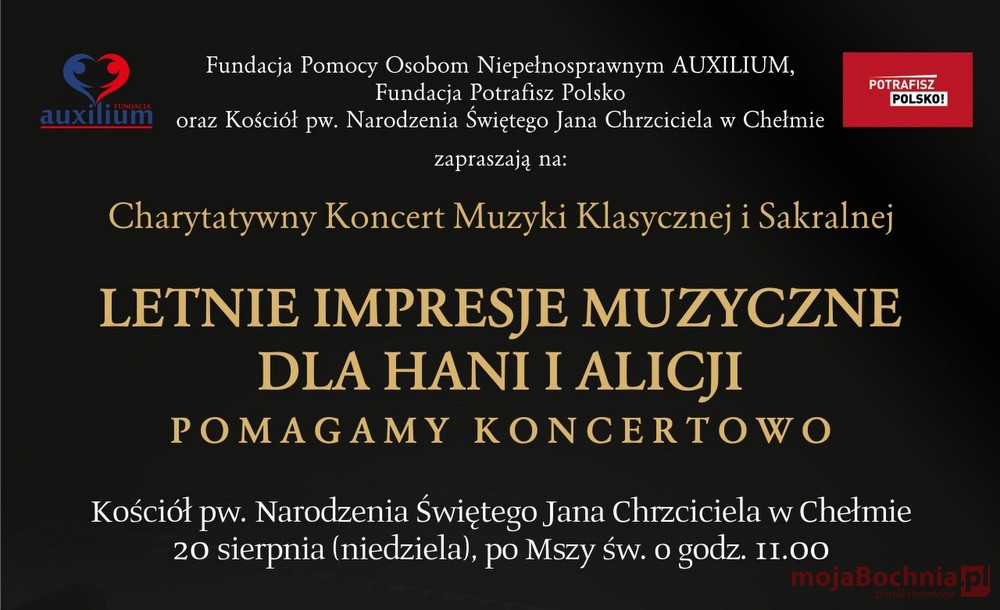 FUNDACJA
auxilium

Fundacja Pomocy Osobom Niepełnosprawnym AUXILIUM,
Fundacja Potrafisz Polsko
oraz Kościół pw. Narodzenia Świętego Jana Chrzciciela w Chełmie

POTRAFISZ
POLSKO!

zapraszają na:

Charytatywny Koncert Muzyki Klasycznej i Sakralnej

LETNIE IMPRESJE MUZYCZNE
DLA HANI I ALICJI
POMAGAMY KONCERTOWO

Kościół pw. Narodzenia Świętego Jana Chrzciciela w Chełmie
20 sierpnia (niedziela), po Mszy św. o godz. 11.00

mojaBochnia.pl